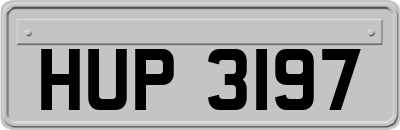 HUP 3197